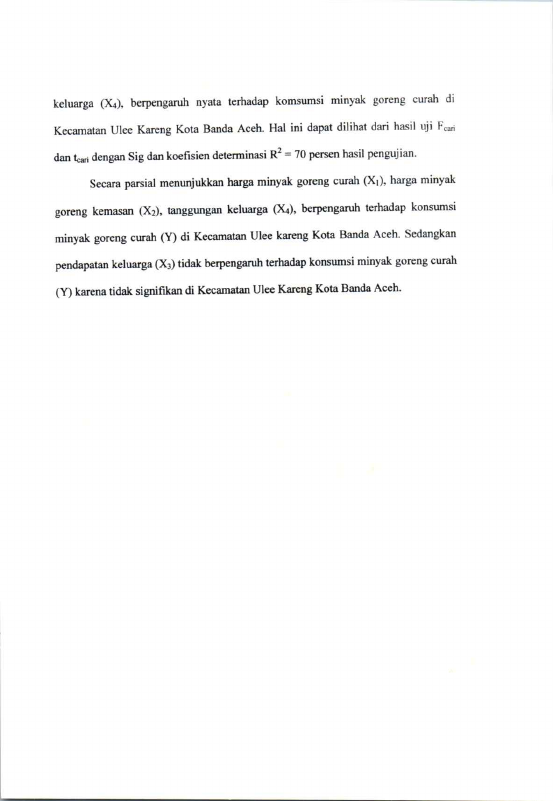 keluarga ($X_4$), berpengaruh nyata terhadap komsumsi minyak goreng curah di Kecamatan Ulee Kareng Kota Banda Aceh. Hal ini dapat dilihat dari hasil uji $F_{cari}$ dan $t_{cari}$ dengan Sig dan koefisien determinasi $R^2 = 70$ persen hasil pengujian.

Secara parsial menunjukkan harga minyak goreng curah ($X_1$), harga minyak goreng kemasan ($X_2$), tanggungan keluarga ($X_4$), berpengaruh terhadap konsumsi minyak goreng curah (Y) di Kecamatan Ulee kareng Kota Banda Aceh. Sedangkan pendapatan keluarga ($X_3$) tidak berpengaruh terhadap konsumsi minyak goreng curah (Y) karena tidak signifikan di Kecamatan Ulee Kareng Kota Banda Aceh.